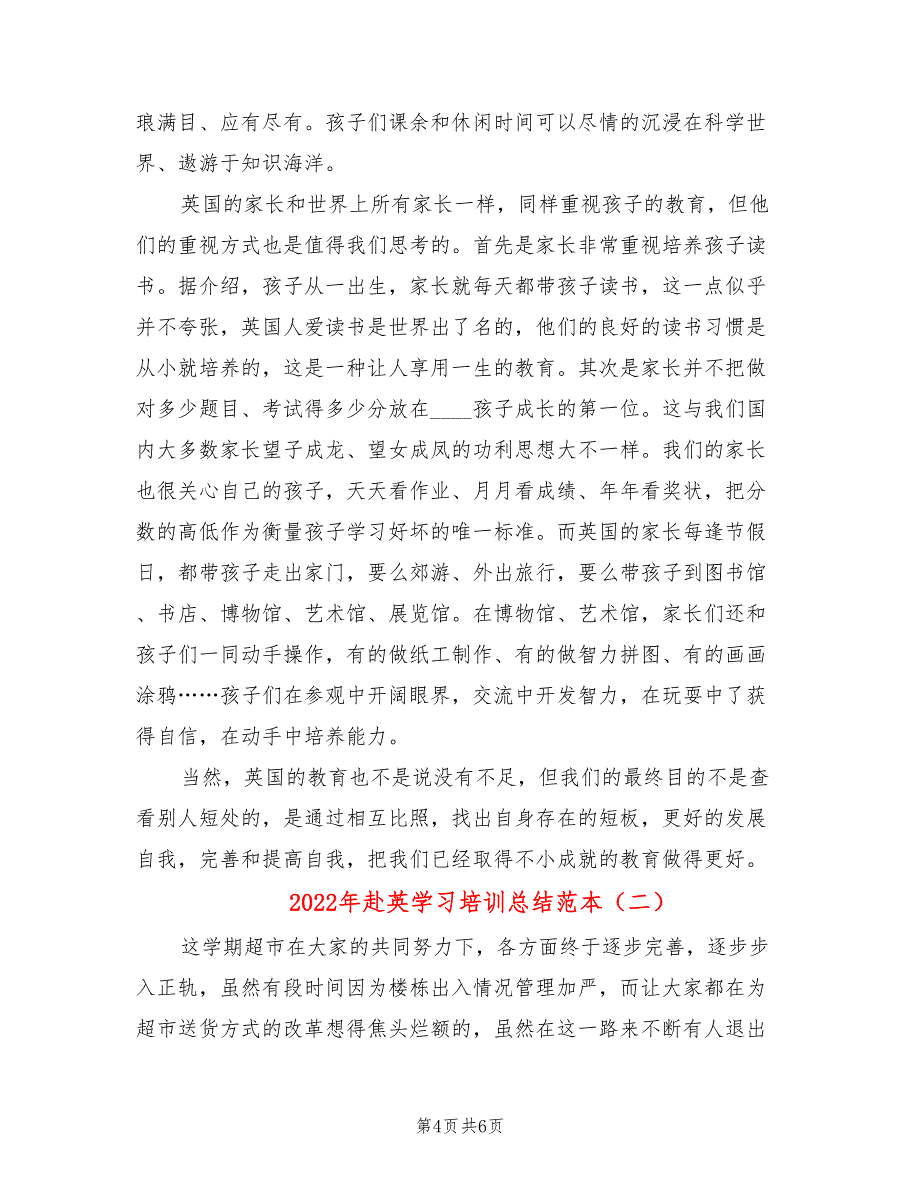 琅满目、应有尽有。孩子们课余和休闲时间可以尽情的沉浸在科学世界、遨游于知识海洋。

英国的家长和世界上所有家长一样，同样重视孩子的教育，但他们的重视方式也是值得我们思考的。首先是家长非常重视培养孩子读书。据介绍，孩子从一出生，家长就每天都带孩子读书，这一点似乎并不夸张，英国人爱读书是世界出了名的，他们的良好的读书习惯是从小就培养的，这是一种让人享用一生的教育。其次是家长并不把做对多少题目、考试得多少分放在____孩子成长的第一位。这与我们国内大多数家长望子成龙、望女成凤的功利思想大不一样。我们的家长也很关心自己的孩子，天天看作业、月月看成绩、年年看奖状，把分数的高低作为衡量孩子学习好坏的唯一标准。而英国的家长每逢节假日，都带孩子走出家门，要么郊游、外出旅行，要么带孩子到图书馆、书店、博物馆、艺术馆、展览馆。在博物馆、艺术馆，家长们还和孩子们一同动手操作，有的做纸工制作、有的做智力拼图、有的画画涂鸦……孩子们在参观中开阔眼界，交流中开发智力，在玩耍中了获得自信，在动手中培养能力。

当然，英国的教育也不是说没有不足，但我们的最终目的不是查看别人短处的，是通过相互比照，找出自身存在的短板，更好的发展自我，完善和提高自我，把我们已经取得不小成就的教育做得更好。

2022年赴英学习培训总结范本（二）

这学期超市在大家的共同努力下，各方面终于逐步完善，逐步步入正轨，虽然有段时间因为楼栋出入情况管理加严，而让大家都在为超市送货方式的改革想得焦头烂额的，虽然在这一路来不断有人退出

第4页 共6页